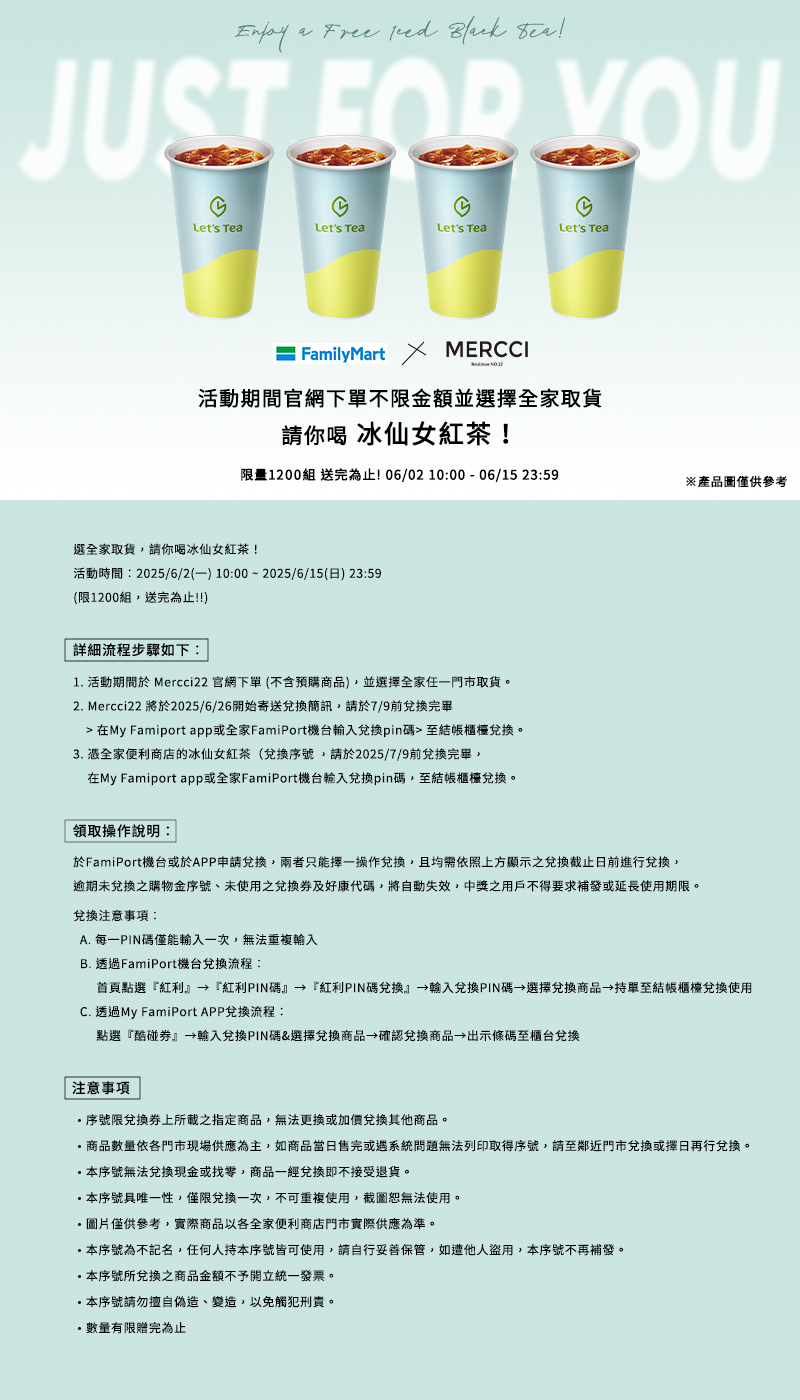 Enjoy a Free Iced Black Tea!

JUST FOR YOU

Let's Tea

Let's Tea

Let's Tea

Let's Tea

FamilyMart × MERCCI Boutique NO.22

活動期間官網下單不限金額並選擇全家取貨

請你喝 冰仙女紅茶！

限量1200組 送完為止! 06/02 10:00 - 06/15 23:59

※產品圖僅供參考

選全家取貨，請你喝冰仙女紅茶！
活動時間：2025/6/2(一) 10:00 ~ 2025/6/15(日) 23:59
(限1200組，送完為止!!)

詳細流程步驟如下：

1. 活動期間於 Mercci22 官網下單 (不含預購商品)，並選擇全家任一門市取貨。
2. Mercci22 將於2025/6/26開始寄送兌換簡訊，請於7/9前兌換完畢
> 在My Famiport app或全家FamiPort機台輸入兌換pin碼> 至結帳櫃檯兌換。
3. 憑全家便利商店的冰仙女紅茶（兌換序號 ，請於2025/7/9前兌換完畢，
在My Famiport app或全家FamiPort機台輸入兌換pin碼，至結帳櫃檯兌換。

領取操作說明：

於FamiPort機台或於APP申請兌換，兩者只能擇一操作兌換，且均需依照上方顯示之兌換截止日前進行兌換，
逾期未兌換之購物金序號、未使用之兌換券及好康代碼，將自動失效，中獎之用戶不得要求補發或延長使用期限。

兌換注意事項：
A. 每一PIN碼僅能輸入一次，無法重複輸入
B. 透過FamiPort機台兌換流程：
首頁點選『紅利』→『紅利PIN碼』→『紅利PIN碼兌換』→輸入兌換PIN碼→選擇兌換商品→持單至結帳櫃檯兌換使用
C. 透過My FamiPort APP兌換流程：
點選『酷碰券』→輸入兌換PIN碼&選擇兌換商品→確認兌換商品→出示條碼至櫃台兌換

注意事項

• 序號限兌換券上所載之指定商品，無法更換或加價兌換其他商品。
• 商品數量依各門市現場供應為主，如商品當日售完或遇系統問題無法列印取得序號，請至鄰近門市兌換或擇日再行兌換。
• 本序號無法兌換現金或找零，商品一經兌換即不接受退貨。
• 本序號具唯一性，僅限兌換一次，不可重複使用，截圖恕無法使用。
• 圖片僅供參考，實際商品以各全家便利商店門市實際供應為準。
• 本序號為不記名，任何人持本序號皆可使用，請自行妥善保管，如遭他人盜用，本序號不再補發。
• 本序號所兌換之商品金額不予開立統一發票。
• 本序號請勿擅自偽造、變造，以免觸犯刑責。
• 數量有限贈完為止